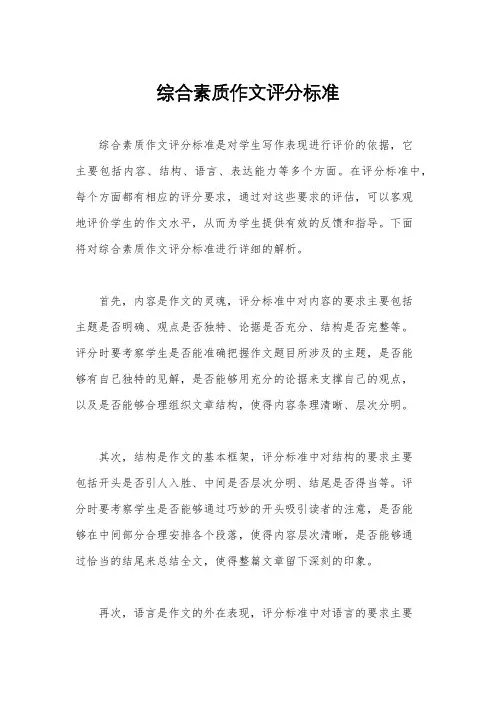 综合素质作文评分标准

综合素质作文评分标准是对学生写作表现进行评价的依据，它主要包括内容、结构、语言、表达能力等多个方面。在评分标准中，每个方面都有相应的评分要求，通过对这些要求的评估，可以客观地评价学生的作文水平，从而为学生提供有效的反馈和指导。下面将对综合素质作文评分标准进行详细的解析。

首先，内容是作文的灵魂，评分标准中对内容的要求主要包括主题是否明确、观点是否独特、论据是否充分、结构是否完整等。评分时要考察学生是否能准确把握作文题目所涉及的主题，是否能够有自己独特的见解，是否能够用充分的论据来支撑自己的观点，以及是否能够合理组织文章结构，使得内容条理清晰、层次分明。

其次，结构是作文的基本框架，评分标准中对结构的要求主要包括开头是否引人入胜、中间是否层次分明、结尾是否得当等。评分时要考察学生是否能够通过巧妙的开头吸引读者的注意，是否能够在中间部分合理安排各个段落，使得内容层次清晰，是否能够通过恰当的结尾来总结全文，使得整篇文章留下深刻的印象。

再次，语言是作文的外在表现，评分标准中对语言的要求主要